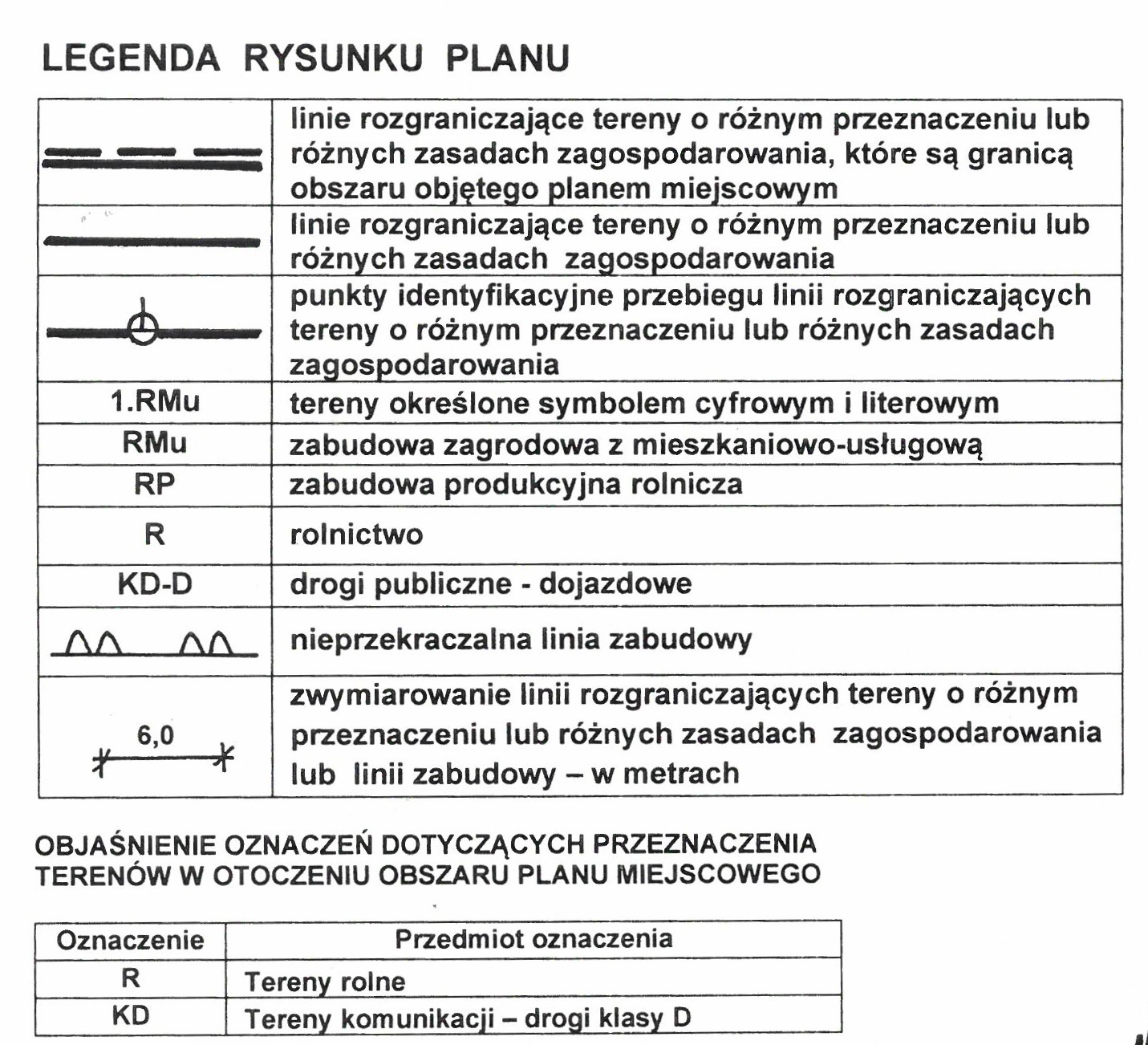 LEGENDA RYSUNKU PLANU

|  | linie rozgraniczające tereny o różnym przeznaczeniu lub różnych zasadach zagospodarowania, które są granicą obszaru objętego planem miejscowym |
|---|---|
|  | linie rozgraniczające tereny o różnym przeznaczeniu lub różnych zasadach zagospodarowania |
|  | punkty identyfikacyjne przebiegu linii rozgraniczających tereny o różnym przeznaczeniu lub różnych zasadach zagospodarowania |
| 1.RMu | tereny określone symbolem cyfrowym i literowym |
| RMu | zabudowa zagrodowa z mieszkaniowo-usługową |
| RP | zabudowa produkcyjna rolnicza |
| R | rolnictwo |
| KD-D | drogi publiczne - dojazdowe |
|  | nieprzekraczalna linia zabudowy |
| 6,0 | zwymiarowanie linii rozgraniczających tereny o różnym przeznaczeniu lub różnych zasadach zagospodarowania lub linii zabudowy – w metrach |

OBJAŚNIENIE OZNACZEŃ DOTYCZĄCYCH PRZEZNACZENIA TERENÓW W OTOCZENIU OBSZARU PLANU MIEJSCOWEGO

| Oznaczenie | Przedmiot oznaczenia |
|---|---|
| R | Tereny rolne |
| KD | Tereny komunikacji – drogi klasy D |